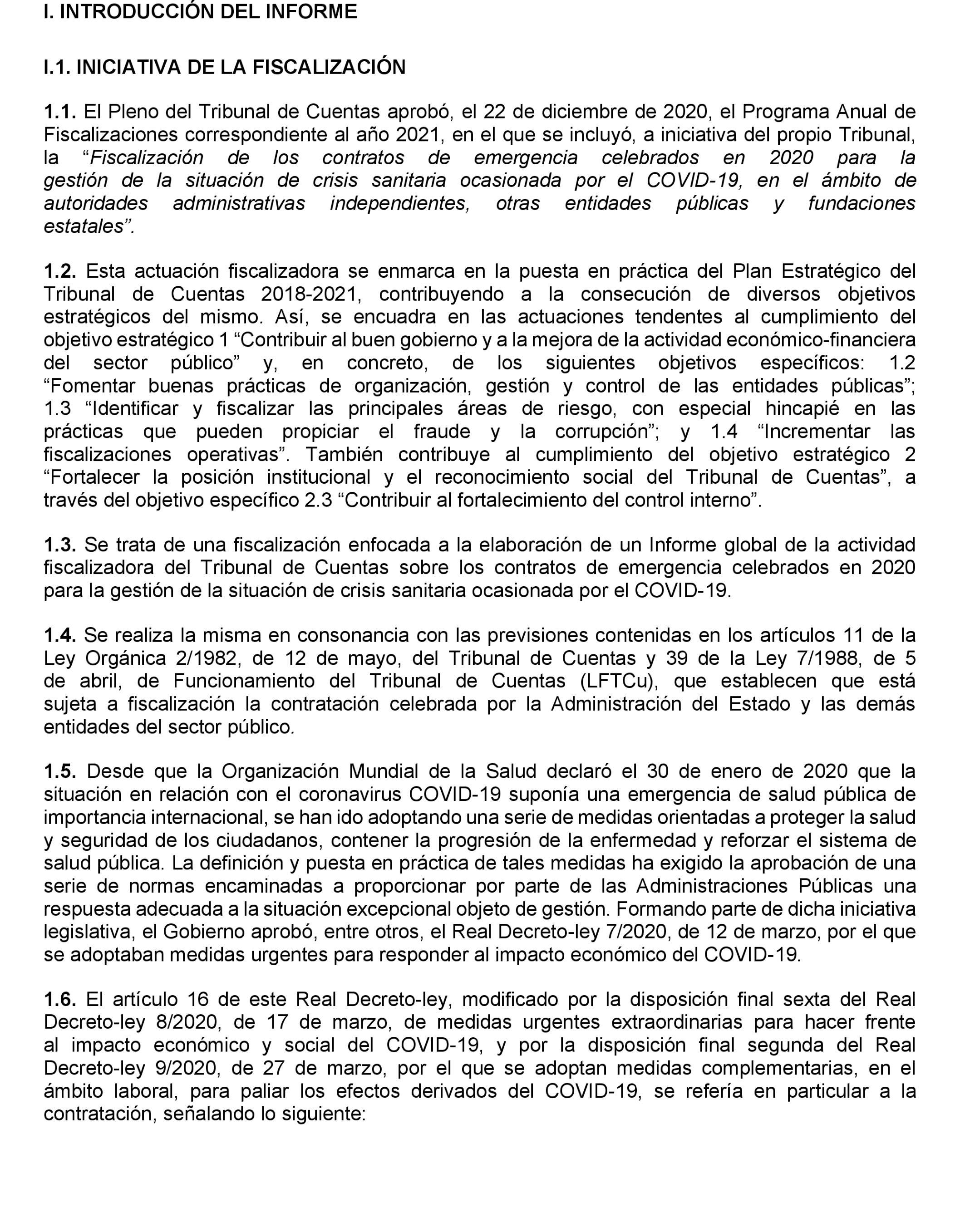 I. INTRODUCCIÓN DEL INFORME

I.1. INICIATIVA DE LA FISCALIZACIÓN

1.1. El Pleno del Tribunal de Cuentas aprobó, el 22 de diciembre de 2020, el Programa Anual de Fiscalizaciones correspondiente al año 2021, en el que se incluyó, a iniciativa del propio Tribunal, la “Fiscalización de los contratos de emergencia celebrados en 2020 para la gestión de la situación de crisis sanitaria ocasionada por el COVID-19, en el ámbito de autoridades administrativas independientes, otras entidades públicas y fundaciones estatales”.

1.2. Esta actuación fiscalizadora se enmarca en la puesta en práctica del Plan Estratégico del Tribunal de Cuentas 2018-2021, contribuyendo a la consecución de diversos objetivos estratégicos del mismo. Así, se encuadra en las actuaciones tendentes al cumplimiento del objetivo estratégico 1 “Contribuir al buen gobierno y a la mejora de la actividad económico-financiera del sector público” y, en concreto, de los siguientes objetivos específicos: 1.2 “Fomentar buenas prácticas de organización, gestión y control de las entidades públicas”; 1.3 “Identificar y fiscalizar las principales áreas de riesgo, con especial hincapié en las prácticas que pueden propiciar el fraude y la corrupción”; y 1.4 “Incrementar las fiscalizaciones operativas”. También contribuye al cumplimiento del objetivo estratégico 2 “Fortalecer la posición institucional y el reconocimiento social del Tribunal de Cuentas”, a través del objetivo específico 2.3 “Contribuir al fortalecimiento del control interno”.

1.3. Se trata de una fiscalización enfocada a la elaboración de un Informe global de la actividad fiscalizadora del Tribunal de Cuentas sobre los contratos de emergencia celebrados en 2020 para la gestión de la situación de crisis sanitaria ocasionada por el COVID-19.

1.4. Se realiza la misma en consonancia con las previsiones contenidas en los artículos 11 de la Ley Orgánica 2/1982, de 12 de mayo, del Tribunal de Cuentas y 39 de la Ley 7/1988, de 5 de abril, de Funcionamiento del Tribunal de Cuentas (LFTCu), que establecen que está sujeta a fiscalización la contratación celebrada por la Administración del Estado y las demás entidades del sector público.

1.5. Desde que la Organización Mundial de la Salud declaró el 30 de enero de 2020 que la situación en relación con el coronavirus COVID-19 suponía una emergencia de salud pública de importancia internacional, se han ido adoptando una serie de medidas orientadas a proteger la salud y seguridad de los ciudadanos, contener la progresión de la enfermedad y reforzar el sistema de salud pública. La definición y puesta en práctica de tales medidas ha exigido la aprobación de una serie de normas encaminadas a proporcionar por parte de las Administraciones Públicas una respuesta adecuada a la situación excepcional objeto de gestión. Formando parte de dicha iniciativa legislativa, el Gobierno aprobó, entre otros, el Real Decreto-ley 7/2020, de 12 de marzo, por el que se adoptaban medidas urgentes para responder al impacto económico del COVID-19.

1.6. El artículo 16 de este Real Decreto-ley, modificado por la disposición final sexta del Real Decreto-ley 8/2020, de 17 de marzo, de medidas urgentes extraordinarias para hacer frente al impacto económico y social del COVID-19, y por la disposición final segunda del Real Decreto-ley 9/2020, de 27 de marzo, por el que se adoptan medidas complementarias, en el ámbito laboral, para paliar los efectos derivados del COVID-19, se refería en particular a la contratación, señalando lo siguiente: